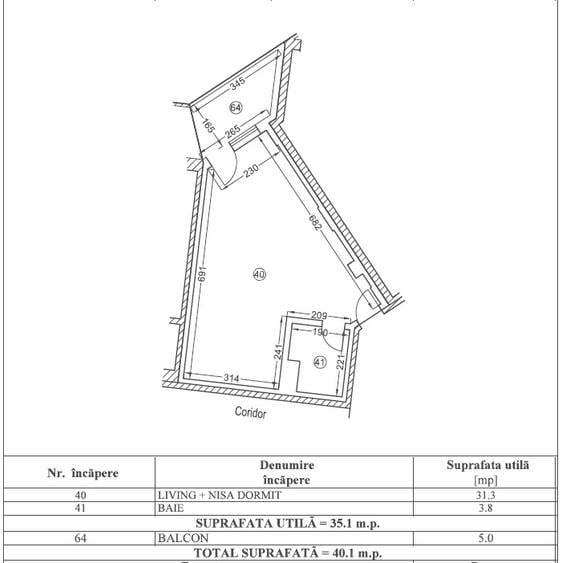 345
64
165
265
230
682
691
40
209
190
241
41
221
314
Coridor

| Nr. încăpere | Denumire încăpere | Suprafata utilă [mp] |
|---|---|---|
| 40 | LIVING + NISA DORMIT | 31.3 |
| 41 | BAIE | 3.8 |
| SUPRAFATA UTILĂ = 35.1 m.p. | | |
| 64 | BALCON | 5.0 |
| TOTAL SUPRAFATĂ = 40.1 m.p. | | |